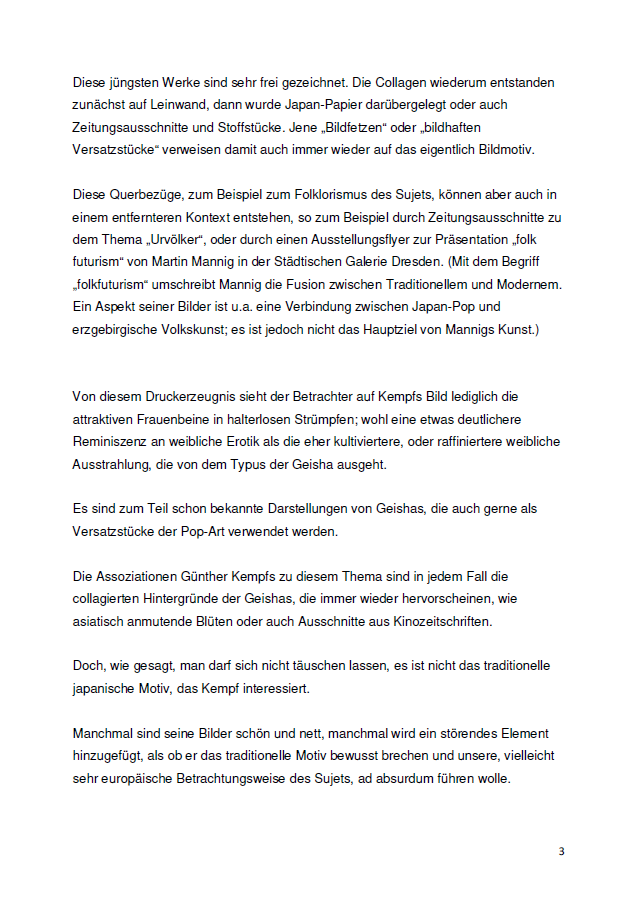 Diese jüngsten Werke sind sehr frei gezeichnet. Die Collagen wiederum entstanden zunächst auf Leinwand, dann wurde Japan-Papier darübergelegt oder auch Zeitungsausschnitte und Stoffstücke. Jene „Bildfetzen“ oder „bildhaften Versatzstücke“ verweisen damit auch immer wieder auf das eigentlich Bildmotiv.

Diese Querbezüge, zum Beispiel zum Folklorismus des Sujets, können aber auch in einem entfernteren Kontext entstehen, so zum Beispiel durch Zeitungsausschnitte zu dem Thema „Urvölker“, oder durch einen Ausstellungsflyer zur Präsentation „folk futurism“ von Martin Mannig in der Städtischen Galerie Dresden. (Mit dem Begriff „folkfuturism“ umschreibt Mannig die Fusion zwischen Traditionellem und Modernem. Ein Aspekt seiner Bilder ist u.a. eine Verbindung zwischen Japan-Pop und erzgebirgische Volkskunst; es ist jedoch nicht das Hauptziel von Mannigs Kunst.)

Von diesem Druckerzeugnis sieht der Betrachter auf Kempfs Bild lediglich die attraktiven Frauenbeine in halterlosen Strümpfen; wohl eine etwas deutlichere Reminiszenz an weibliche Erotik als die eher kultiviertere, oder raffiniertere weibliche Ausstrahlung, die von dem Typus der Geisha ausgeht.

Es sind zum Teil schon bekannte Darstellungen von Geishas, die auch gerne als Versatzstücke der Pop-Art verwendet werden.

Die Assoziationen Günther Kempfs zu diesem Thema sind in jedem Fall die collagierten Hintergründe der Geishas, die immer wieder hervorscheinen, wie asiatisch anmutende Blüten oder auch Ausschnitte aus Kinozeitschriften.

Doch, wie gesagt, man darf sich nicht täuschen lassen, es ist nicht das traditionelle japanische Motiv, das Kempf interessiert.

Manchmal sind seine Bilder schön und nett, manchmal wird ein störendes Element hinzugefügt, als ob er das traditionelle Motiv bewusst brechen und unsere, vielleicht sehr europäische Betrachtungsweise des Sujets, ad absurdum führen wolle.

3